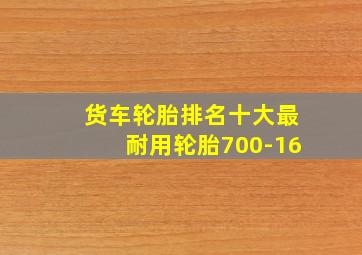 货车轮胎排名十大最耐用轮胎700-16